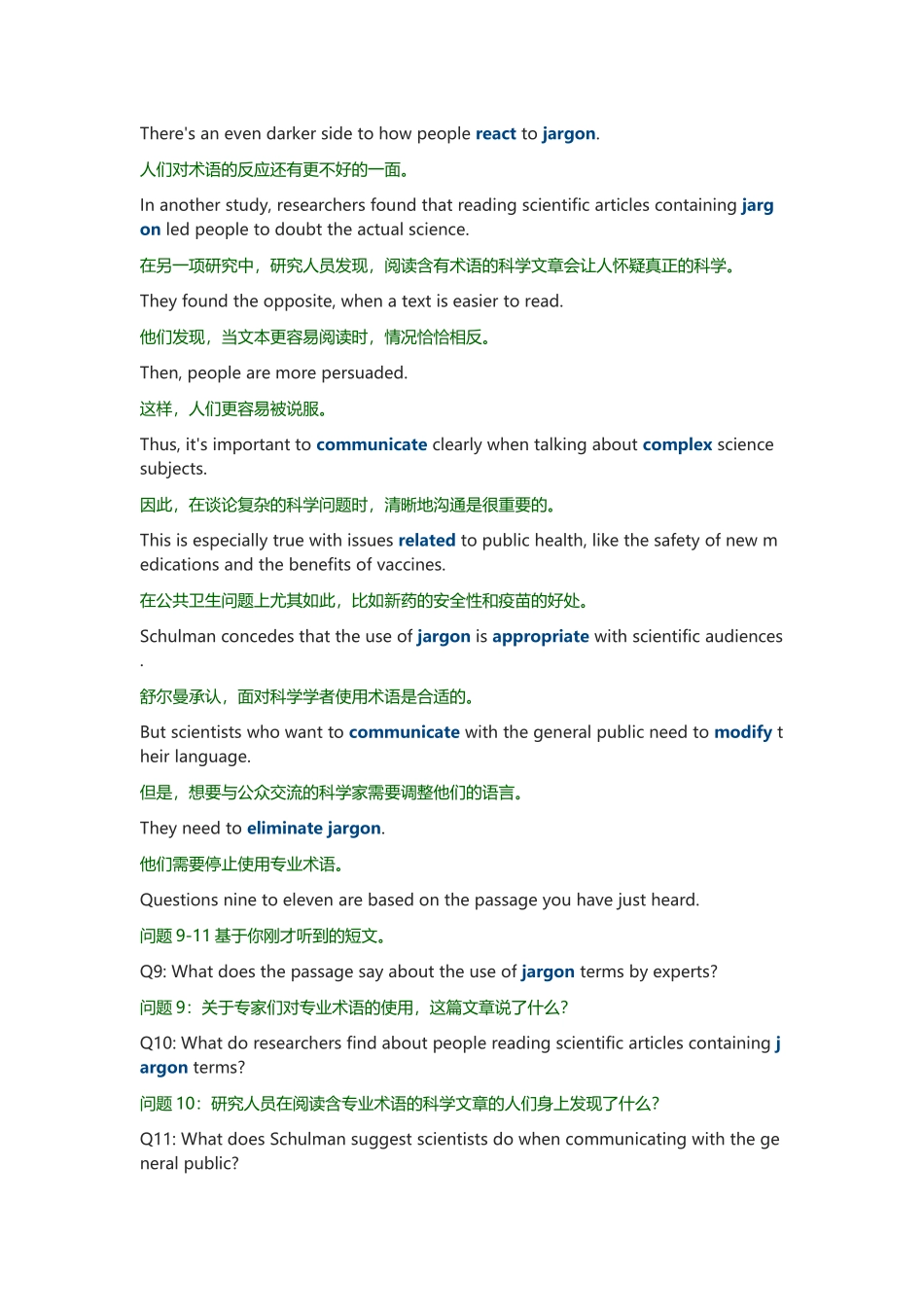 There's an even darker side to how people react to jargon.

人们对术语的反应还有更不好的一面。

In another study, researchers found that reading scientific articles containing jargon led people to doubt the actual science.

在另一项研究中，研究人员发现，阅读含有术语的科学文章会让人怀疑真正的科学。

They found the opposite, when a text is easier to read.

他们发现，当文本更容易阅读时，情况恰恰相反。

Then, people are more persuaded.

这样，人们更容易被说服。

Thus, it's important to communicate clearly when talking about complex science subjects.

因此，在谈论复杂的科学问题时，清晰地沟通是很重要的。

This is especially true with issues related to public health, like the safety of new medications and the benefits of vaccines.

在公共卫生问题上尤其如此，比如新药的安全性和疫苗的好处。

Schulman concedes that the use of jargon is appropriate with scientific audiences.

舒尔曼承认，面对科学学者使用术语是合适的。

But scientists who want to communicate with the general public need to modify their language.

但是，想要与公众交流的科学家需要调整他们的语言。

They need to eliminate jargon.

他们需要停止使用专业术语。

Questions nine to eleven are based on the passage you have just heard.

问题 9-11 基于你刚才听到的短文。

Q9: What does the passage say about the use of jargon terms by experts?

问题 9：关于专家们对专业术语的使用，这篇文章说了什么？

Q10: What do researchers find about people reading scientific articles containing jargon terms?

问题 10：研究人员在阅读含专业术语的科学文章的人们身上发现了什么？

Q11: What does Schulman suggest scientists do when communicating with the general public?